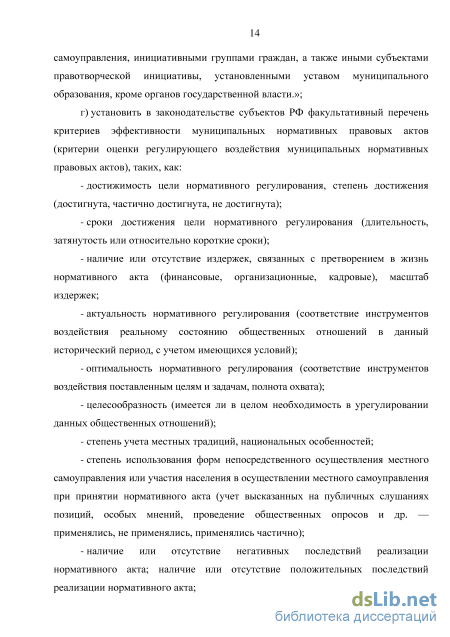 14

самоуправления, инициативными группами граждан, а также иными субъектами правотворческой инициативы, установленными уставом муниципального образования, кроме органов государственной власти.»;

г) установить в законодательстве субъектов РФ факультативный перечень критериев эффективности муниципальных нормативных правовых актов (критерии оценки регулирующего воздействия муниципальных нормативных правовых актов), таких, как:

- достижимость цели нормативного регулирования, степень достижения (достигнута, частично достигнута, не достигнута);

- сроки достижения цели нормативного регулирования (длительность, затянутость или относительно короткие сроки);

- наличие или отсутствие издержек, связанных с претворением в жизнь нормативного акта (финансовые, организационные, кадровые), масштаб издержек;

- актуальность нормативного регулирования (соответствие инструментов воздействия реальному состоянию общественных отношений в данный исторический период, с учетом имеющихся условий);

- оптимальность нормативного регулирования (соответствие инструментов воздействия поставленным целям и задачам, полнота охвата);

- целесообразность (имеется ли в целом необходимость в урегулировании данных общественных отношений);

- степень учета местных традиций, национальных особенностей;

- степень использования форм непосредственного осуществления местного самоуправления или участия населения в осуществлении местного самоуправления при принятии нормативного акта (учет высказанных на публичных слушаниях позиций, особых мнений, проведение общественных опросов и др. — применялись, не применялись, применялись частично);

- наличие или отсутствие негативных последствий реализации нормативного акта; наличие или отсутствие положительных последствий реализации нормативного акта;

dsLib.net
библиотека диссертаций